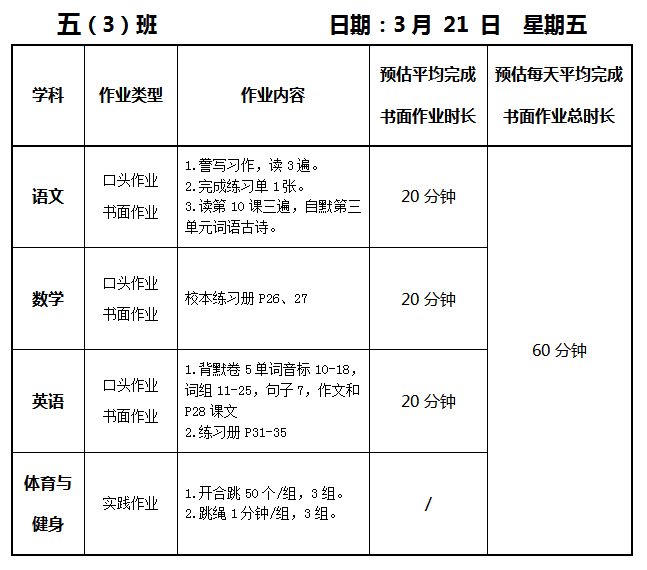 五（3）班　　　　　　日期：3 月 21 日　星期五

| 学科 | 作业类型 | 作业内容 | 预估平均完成书面作业时长 | 预估每天平均完成书面作业总时长 |
|---|---|---|---|---|
| 语文 | 口头作业 书面作业 | 1.誊写习作，读 3 遍。 2.完成练习单 1 张。 3.读第 10 课三遍，自默第三单元词语古诗。 | 20 分钟 | 60 分钟 |
| 数学 | 口头作业 书面作业 | 校本练习册 P26、27 | 20 分钟 | |
| 英语 | 口头作业 书面作业 | 1.背默卷 5 单词音标 10-18，词组 11-25，句子 7，作文和 P28 课文 2.练习册 P31-35 | 20 分钟 | |
| 体育与健身 | 实践作业 | 1.开合跳 50 个/组，3 组。 2.跳绳 1 分钟/组，3 组。 | / | |